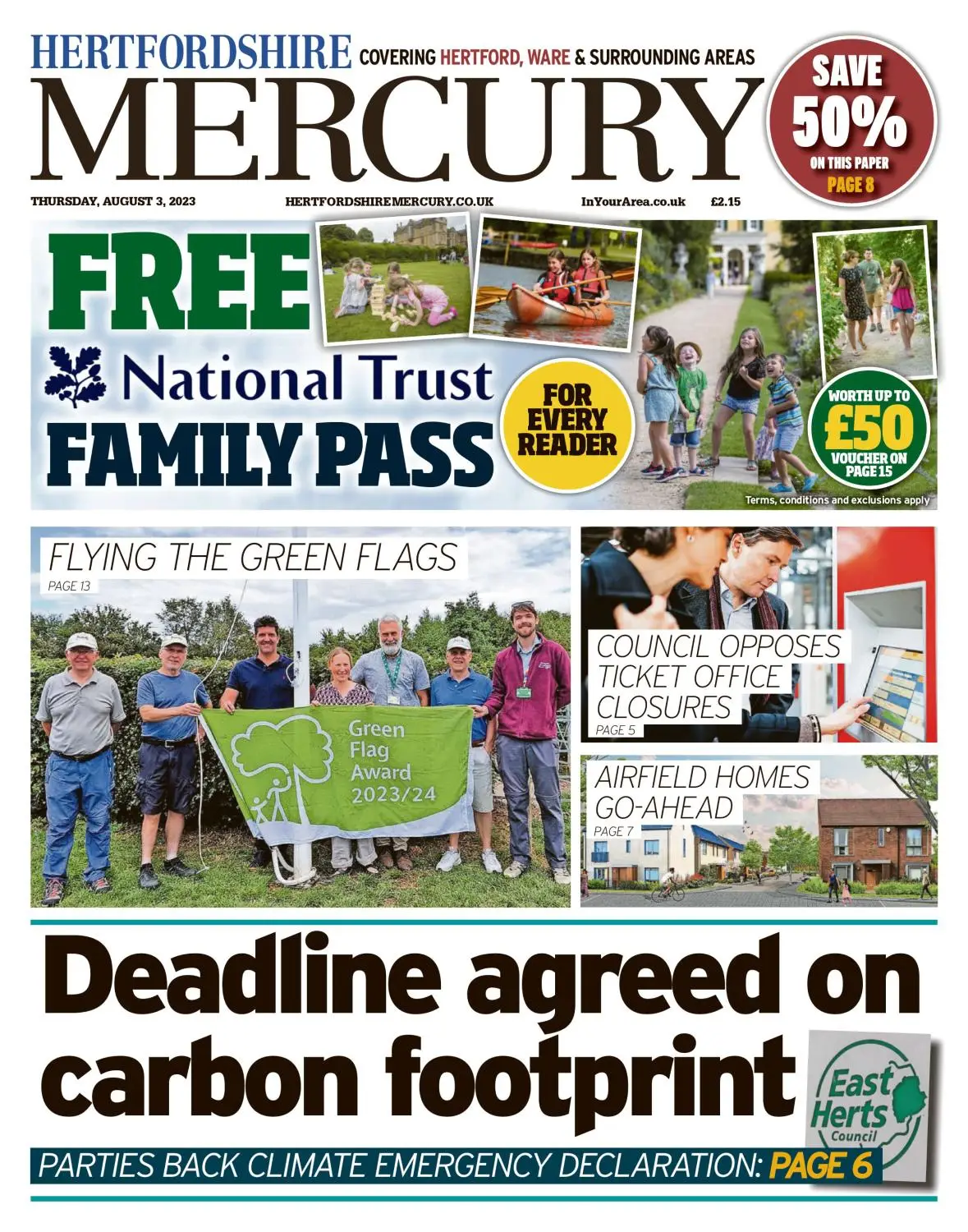 HERTFORDSHIRE COVERING HERTFORD, WARE & SURROUNDING AREAS

MERCURY

SAVE 50% ON THIS PAPER PAGE 8

THURSDAY, AUGUST 3, 2023 HERTFORDSHIREMERCURY.CO.UK InYourArea.co.uk £2.15

FREE National Trust FAMILY PASS

FOR EVERY READER

WORTH UP TO £50 VOUCHER ON PAGE 15

Terms, conditions and exclusions apply

FLYING THE GREEN FLAGS
PAGE 13

Green Flag Award 2023/24

COUNCIL OPPOSES TICKET OFFICE CLOSURES
PAGE 5

AIRFIELD HOMES GO-AHEAD
PAGE 7

Deadline agreed on carbon footprint

East Herts Council

PARTIES BACK CLIMATE EMERGENCY DECLARATION: PAGE 6